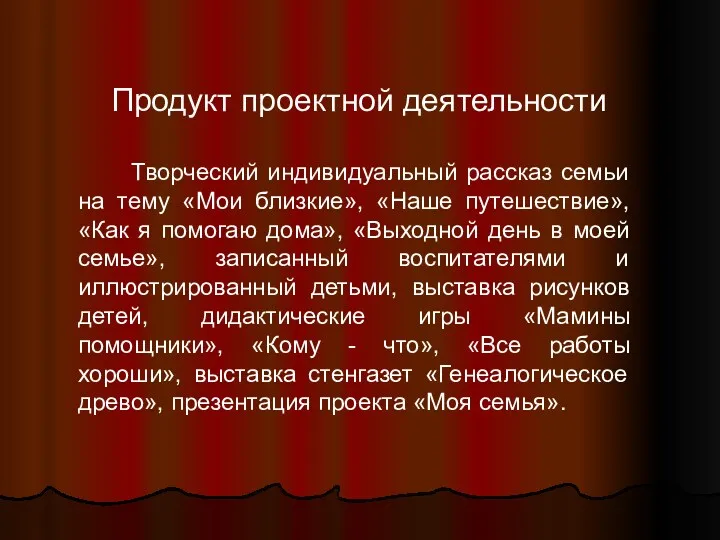 Продукт проектной деятельности

Творческий индивидуальный рассказ семьи на тему «Мои близкие», «Наше путешествие», «Как я помогаю дома», «Выходной день в моей семье», записанный воспитателями и иллюстрированный детьми, выставка рисунков детей, дидактические игры «Мамины помощники», «Кому - что», «Все работы хороши», выставка стенгазет «Генеалогическое древо», презентация проекта «Моя семья».